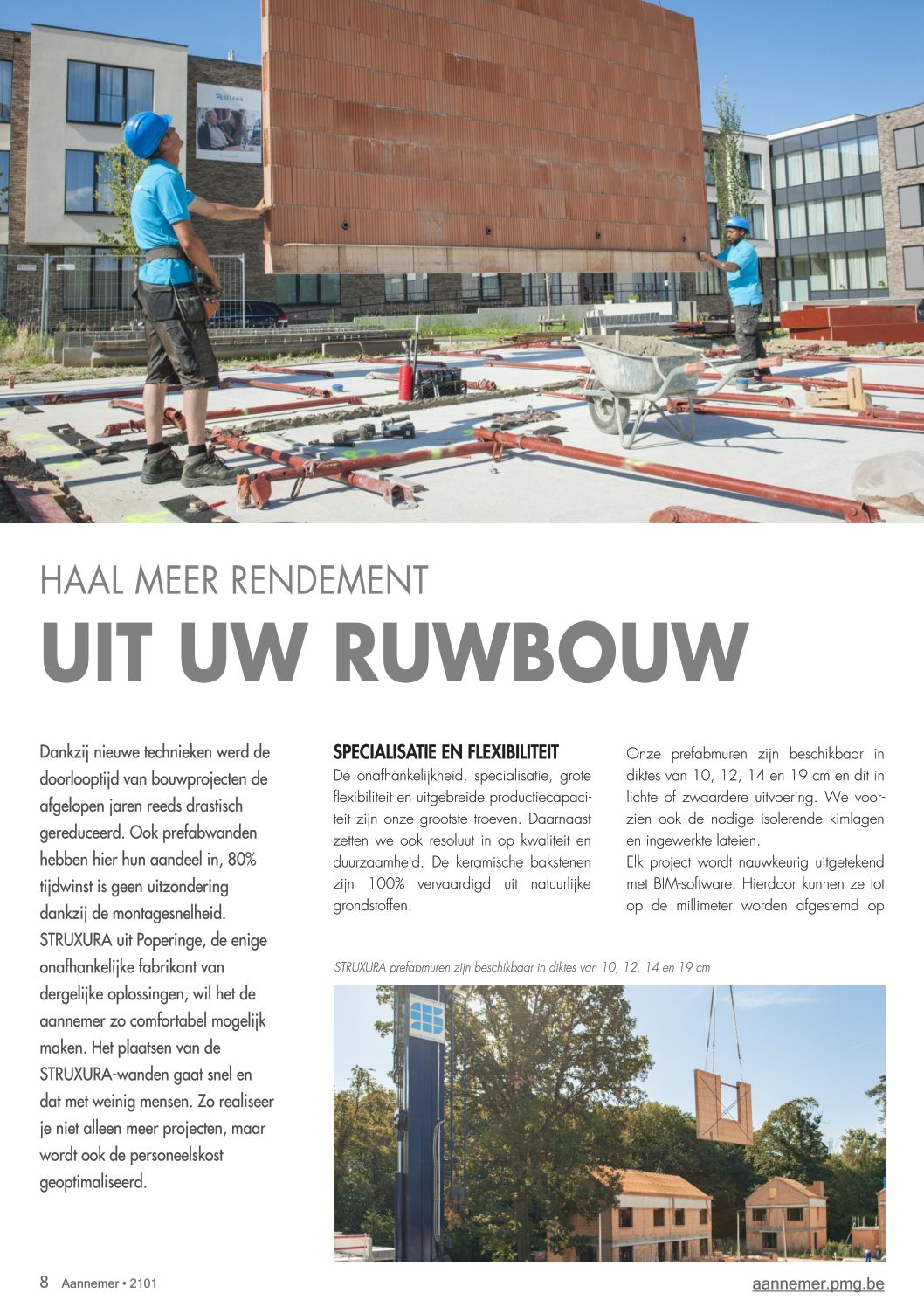 HAAL MEER RENDEMENT

UIT UW RUWBOUW

Dankzij nieuwe technieken werd de doorlooptijd van bouwprojecten de afgelopen jaren reeds drastisch gereduceerd. Ook prefabwanden hebben hier hun aandeel in, 80% tijdwinst is geen uitzondering dankzij de montagesnelheid. STRUXURA uit Poperinge, de enige onafhankelijke fabrikant van dergelijke oplossingen, wil het de aannemer zo comfortabel mogelijk maken. Het plaatsen van de STRUXURA-wanden gaat snel en dat met weinig mensen. Zo realiseer je niet alleen meer projecten, maar wordt ook de personeelskost geoptimaliseerd.

SPECIALISATIE EN FLEXIBILITEIT

De onafhankelijkheid, specialisatie, grote flexibiliteit en uitgebreide productiecapaciteit zijn onze grootste troeven. Daarnaast zetten we ook resoluut in op kwaliteit en duurzaamheid. De keramische bakstenen zijn 100% vervaardigd uit natuurlijke grondstoffen.

Onze prefabmuren zijn beschikbaar in diktes van 10, 12, 14 en 19 cm en dit in lichte of zwaardere uitvoering. We voorzien ook de nodige isolerende kimlagen en ingewerkte lateien.

Elk project wordt nauwkeurig uitgetekend met BIM-software. Hierdoor kunnen ze tot op de millimeter worden afgestemd op

STRUXURA prefabmuren zijn beschikbaar in diktes van 10, 12, 14 en 19 cm

8 Aannemer • 2101

aannemer.pmg.be